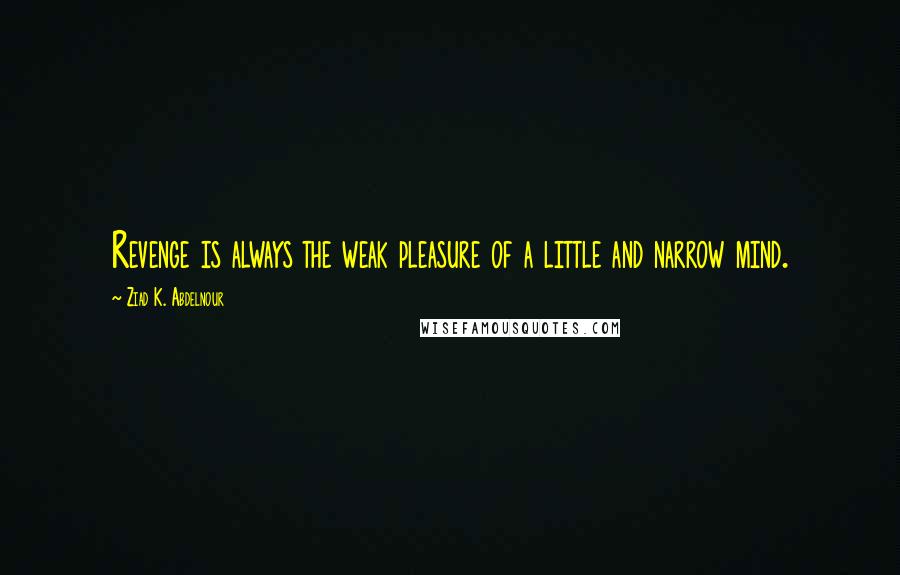 Revenge is always the weak pleasure of a little and narrow mind.

~ Ziad K. Abdelnour

WISEFAMOUSQUOTES.COM